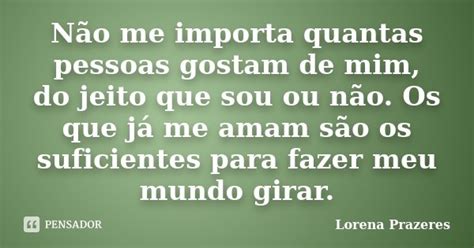 Não me importa quantas pessoas gostam de mim, do jeito que sou ou não. Os que já me amam são os suficientes para fazer meu mundo girar.

PENSADOR

Lorena Prazeres